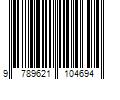 9 789621 104694